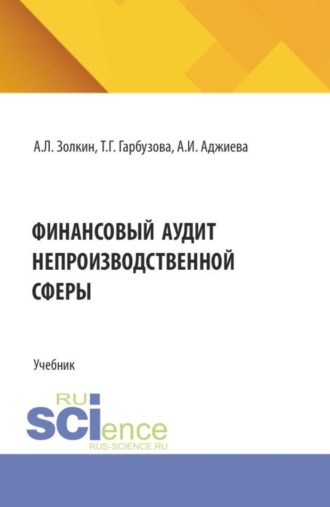 А.Л. Золкин, Т.Г. Гарбузова, А.И. Аджиева

ФИНАНСОВЫЙ АУДИТ НЕПРОИЗВОДСТВЕННОЙ СФЕРЫ

Учебник

RU
SCIence
RUS-SCIENCE.RU